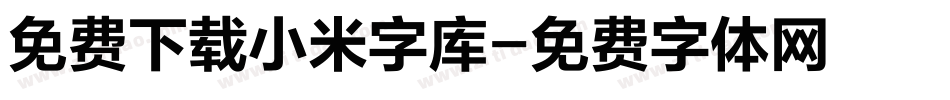 免费下载小米字库-免费字体网